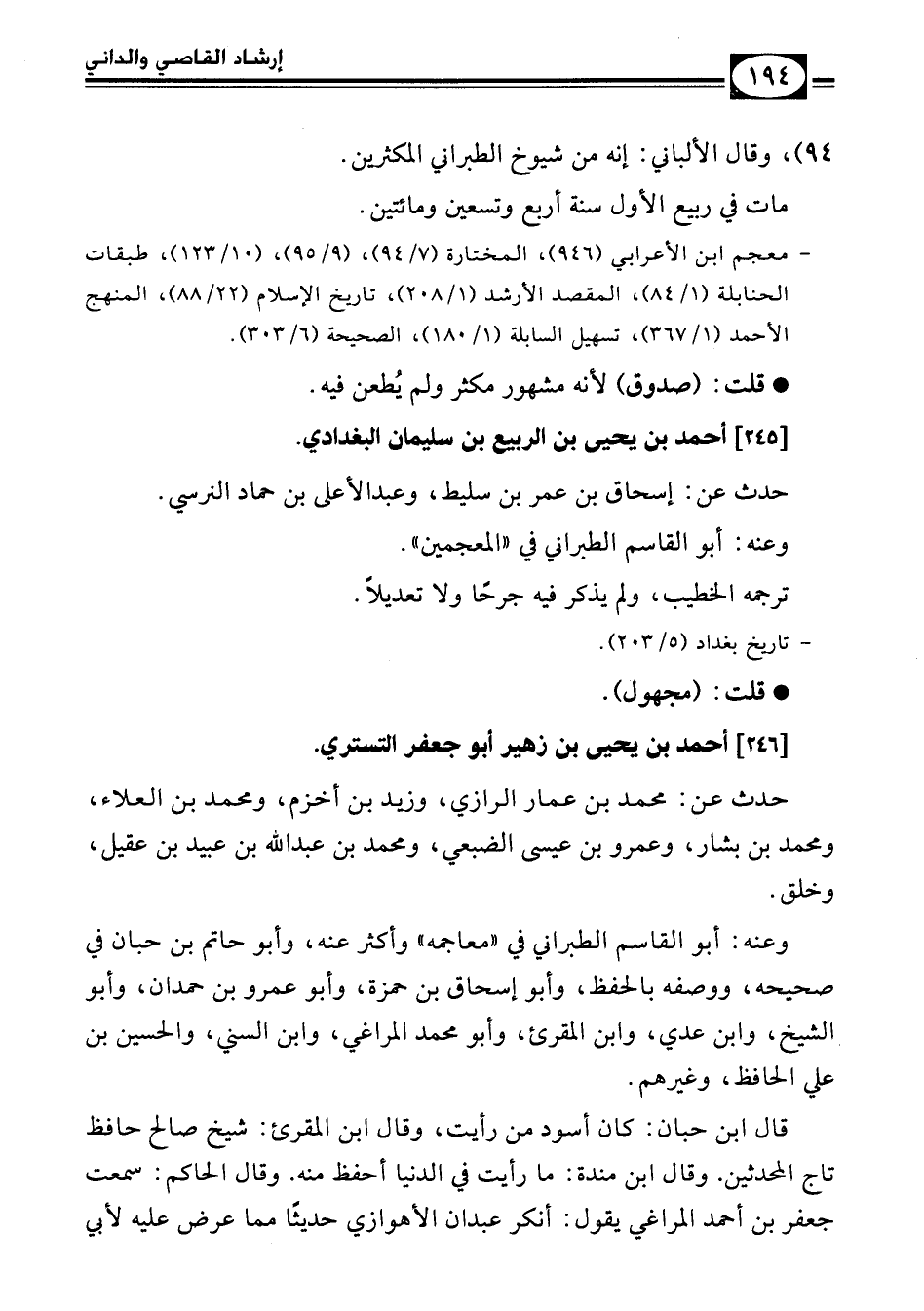 إرشاد القاصي والداني

١٩٤

٩٤)، وقال الألباني: إنه من شيوخ الطبراني المكثرين.

مات في ربيع الأول سنة أربع وتسعين ومائتين.

- معجم ابن الأعرابي (٩٤٦)، المختارة (٧/ ٩٤)، (٩/ ٩٥)، (١٠/ ١٢٣)، طبقات الحنابلة (١/ ٨٤)، المقصد الأرشد (١/ ٢٠٨)، تاريخ الإسلام (٢٢/ ٨٨)، المنهج الأحمد (١/ ٣٦٧)، تسهيل السابلة (١/ ١٨٠)، الصحيحة (٦/ ٣٠٣).

● قلت: (صدوق) لأنه مشهور مكثر ولم يُطعن فيه.

[٢٤٥] أحمد بن يحيى بن الربيع بن سليمان البغدادي.

حدث عن: إسحاق بن عمر بن سليط، وعبدالأعلى بن حماد النرسي.

وعنه: أبو القاسم الطبراني في «المعجمين».

ترجمه الخطيب، ولم يذكر فيه جرحًا ولا تعديلاً.

- تاريخ بغداد (٥/ ٢٠٣).

● قلت: (مجهول).

[٢٤٦] أحمد بن يحيى بن زهير أبو جعفر التستري.

حدث عن: محمد بن عمار الرازي، وزيد بن أخزم، ومحمد بن العلاء، ومحمد بن بشار، وعمرو بن عيسى الضبعي، ومحمد بن عبدالله بن عبيد بن عقيل، وخلق.

وعنه: أبو القاسم الطبراني في «معاجمه» وأكثر عنه، وأبو حاتم بن حبان في صحيحه، ووصفه بالحفظ، وأبو إسحاق بن حمزة، وأبو عمرو بن حمدان، وأبو الشيخ، وابن عدي، وابن المقرئ، وأبو محمد المراغي، وابن السني، والحسين بن علي الحافظ، وغيرهم.

قال ابن حبان: كان أسود من رأيت، وقال ابن المقرئ: شيخ صالح حافظ تاج المحدثين. وقال ابن مندة: ما رأيت في الدنيا أحفظ منه. وقال الحاكم: سمعت جعفر بن أحمد المراغي يقول: أنكر عبدان الأهوازي حديثًا مما عرض عليه لأبي